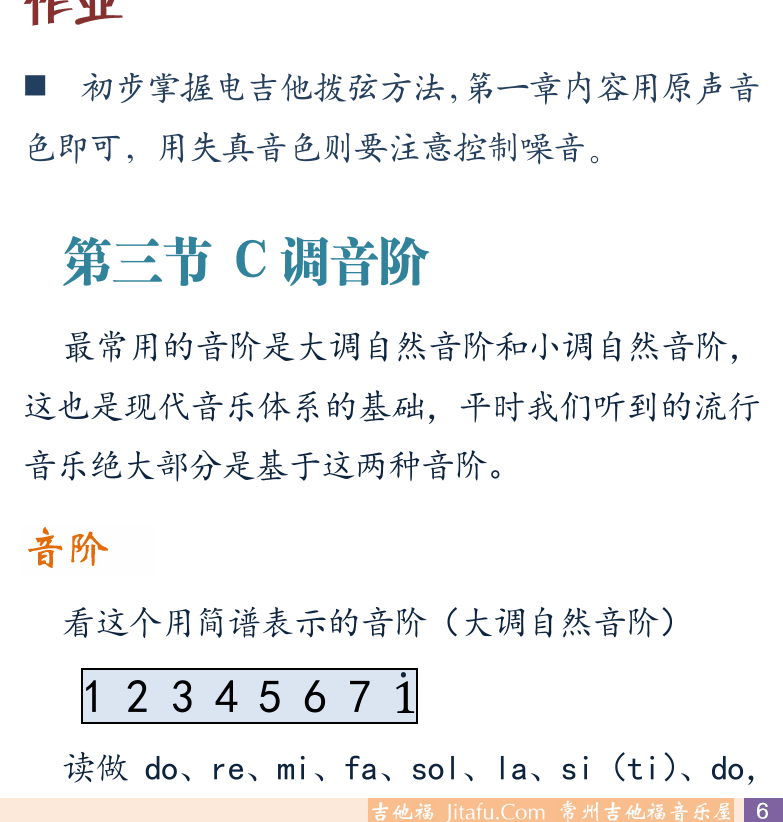 作业

■ 初步掌握电吉他拨弦方法,第一章内容用原声音色即可，用失真音色则要注意控制噪音。

第三节 C 调音阶

最常用的音阶是大调自然音阶和小调自然音阶，这也是现代音乐体系的基础，平时我们听到的流行音乐绝大部分是基于这两种音阶。

音阶

看这个用简谱表示的音阶（大调自然音阶）

1 2 3 4 5 6 7 $\dot{1}$

读做 do、re、mi、fa、sol、la、si（ti）、do,

吉他福 Jitafu.Com 常州吉他福音乐屋 6